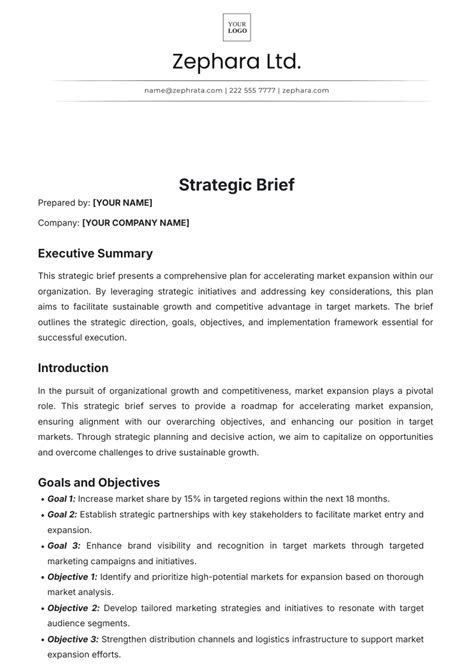 YOUR LOGO

Zephara Ltd.

name@zephrata.com | 222 555 7777 | zephara.com

Strategic Brief

Prepared by: [YOUR NAME]

Company: [YOUR COMPANY NAME]

Executive Summary

This strategic brief presents a comprehensive plan for accelerating market expansion within our organization. By leveraging strategic initiatives and addressing key considerations, this plan aims to facilitate sustainable growth and competitive advantage in target markets. The brief outlines the strategic direction, goals, objectives, and implementation framework essential for successful execution.

Introduction

In the pursuit of organizational growth and competitiveness, market expansion plays a pivotal role. This strategic brief serves to provide a roadmap for accelerating market expansion, ensuring alignment with our overarching objectives, and enhancing our position in target markets. Through strategic planning and decisive action, we aim to capitalize on opportunities and overcome challenges to drive sustainable growth.

Goals and Objectives

• Goal 1: Increase market share by 15% in targeted regions within the next 18 months.
• Goal 2: Establish strategic partnerships with key stakeholders to facilitate market entry and expansion.
• Goal 3: Enhance brand visibility and recognition in target markets through targeted marketing campaigns and initiatives.
• Objective 1: Identify and prioritize high-potential markets for expansion based on thorough market analysis.
• Objective 2: Develop tailored marketing strategies and initiatives to resonate with target audience segments.
• Objective 3: Strengthen distribution channels and logistics infrastructure to support market expansion efforts.